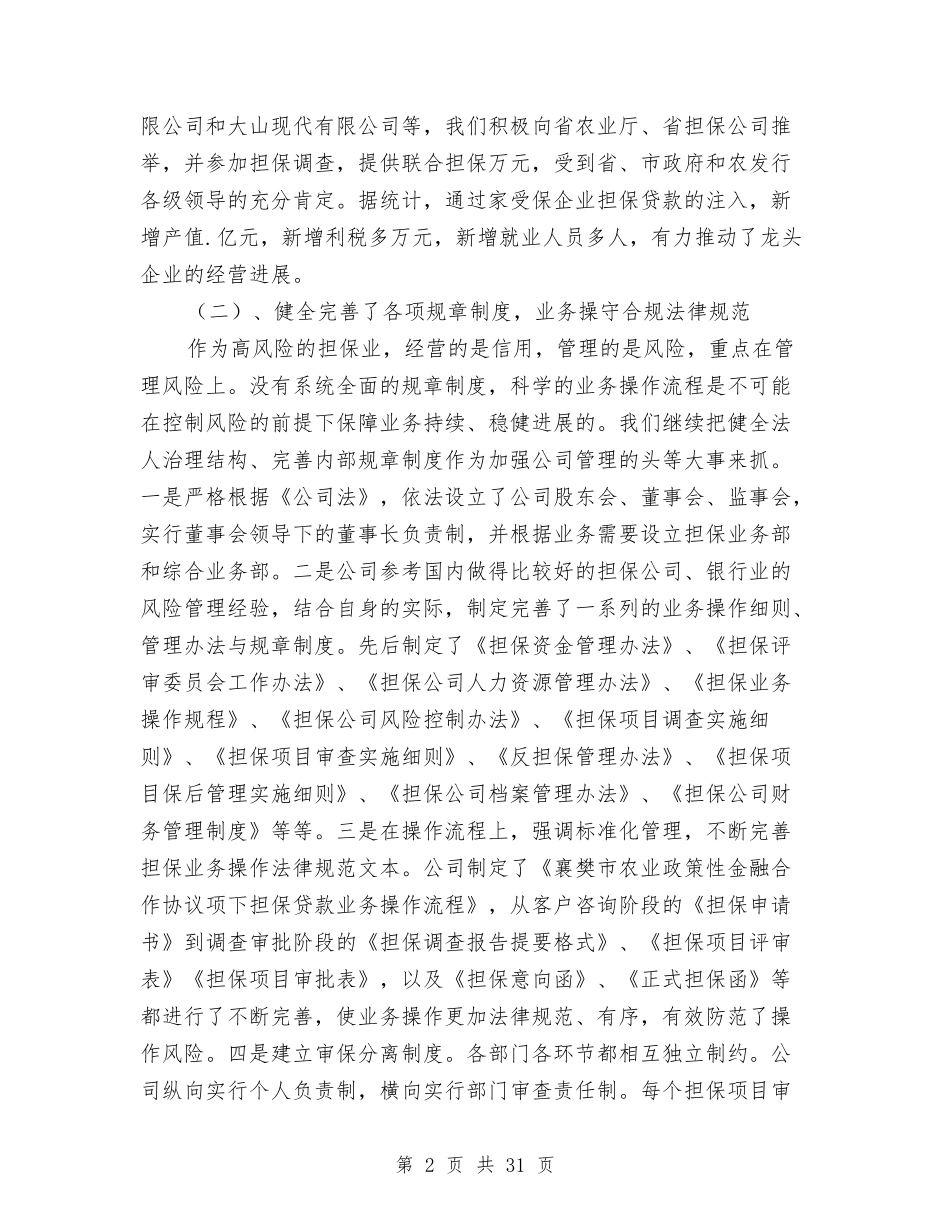 限公司和大山现代有限公司等，我们积极向省农业厅、省担保公司推举，并参加担保调查，提供联合担保万元，受到省、市政府和农发行各级领导的充分肯定。据统计，通过家受保企业担保贷款的注入，新增产值.亿元，新增利税多万元，新增就业人员多人，有力推动了龙头企业的经营进展。

（二）、健全完善了各项规章制度，业务操守合规法律规范

作为高风险的担保业，经营的是信用，管理的是风险，重点在管理风险上。没有系统全面的规章制度，科学的业务操作流程是不可能在控制风险的前提下保障业务持续、稳健进展的。我们继续把健全法人治理结构、完善内部规章制度作为加强公司管理的头等大事来抓。一是严格根据《公司法》，依法设立了公司股东会、董事会、监事会，实行董事会领导下的董事长负责制，并根据业务需要设立担保业务部和综合业务部。二是公司参考国内做得比较好的担保公司、银行业的风险管理经验，结合自身的实际，制定完善了一系列的业务操作细则、管理办法与规章制度。先后制定了《担保资金管理办法》、《担保评审委员会工作办法》、《担保公司人力资源管理办法》、《担保业务操作规程》、《担保公司风险控制办法》、《担保项目调查实施细则》、《担保项目审查实施细则》、《反担保管理办法》、《担保项目保后管理实施细则》、《担保公司档案管理办法》、《担保公司财务管理制度》等等。三是在操作流程上，强调标准化管理，不断完善担保业务操作法律规范文本。公司制定了《襄樊市农业政策性金融合作协议项下担保贷款业务操作流程》，从客户咨询阶段的《担保申请书》到调查审批阶段的《担保调查报告提要格式》、《担保项目评审表》《担保项目审批表》，以及《担保意向函》、《正式担保函》等都进行了不断完善，使业务操作更加法律规范、有序，有效防范了操作风险。四是建立审保分离制度。各部门各环节都相互独立制约。公司纵向实行个人负责制，横向实行部门审查责任制。每个担保项目审

第 2 页 共 31 页